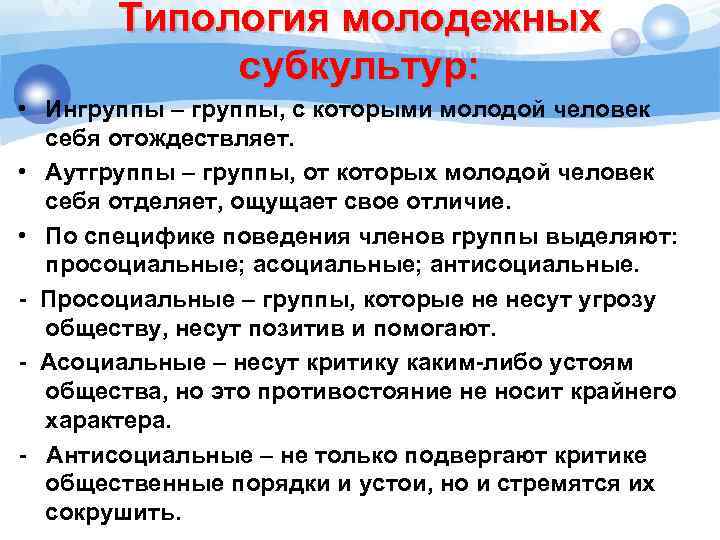 Типология молодежных субкультур:

• Ингруппы – группы, с которыми молодой человек себя отождествляет.

• Аутгруппы – группы, от которых молодой человек себя отделяет, ощущает свое отличие.

• По специфике поведения членов группы выделяют: просоциальные; асоциальные; антисоциальные.

- Просоциальные – группы, которые не несут угрозу обществу, несут позитив и помогают.

- Асоциальные – несут критику каким-либо устоям общества, но это противостояние не носит крайнего характера.

- Антисоциальные – не только подвергают критике общественные порядки и устои, но и стремятся их сокрушить.